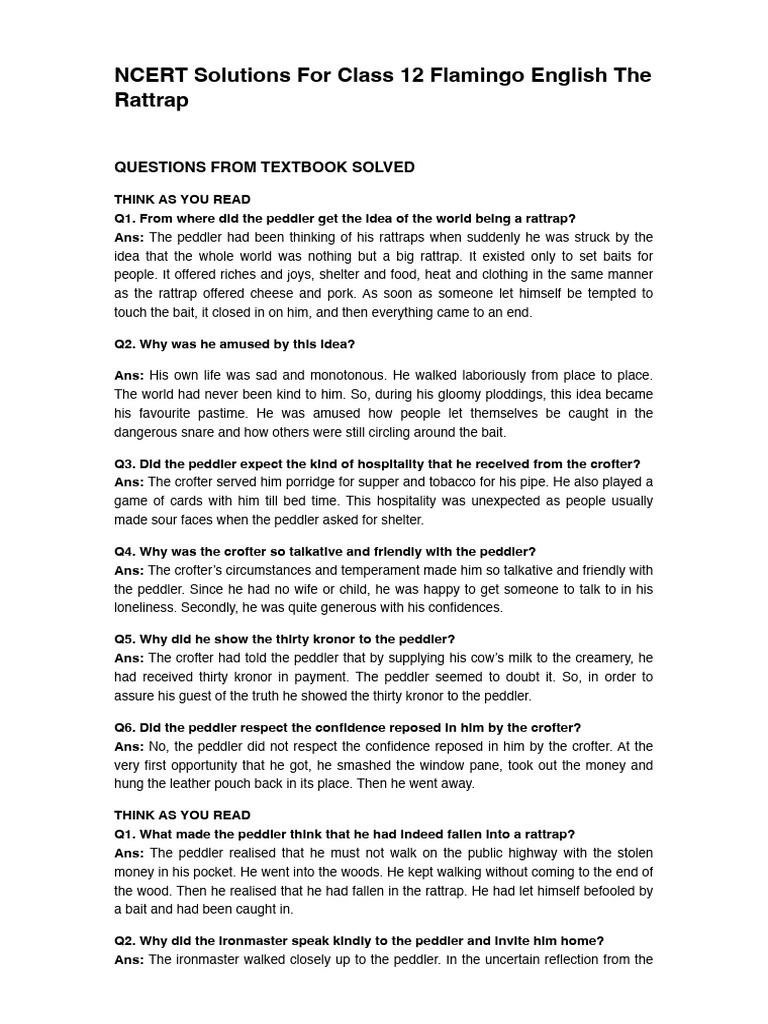 NCERT Solutions For Class 12 Flamingo English The Rattrap

QUESTIONS FROM TEXTBOOK SOLVED

THINK AS YOU READ
Q1. From where did the peddler get the idea of the world being a rattrap?
Ans: The peddler had been thinking of his rattraps when suddenly he was struck by the idea that the whole world was nothing but a big rattrap. It existed only to set baits for people. It offered riches and joys, shelter and food, heat and clothing in the same manner as the rattrap offered cheese and pork. As soon as someone let himself be tempted to touch the bait, it closed in on him, and then everything came to an end.

Q2. Why was he amused by this idea?

Ans: His own life was sad and monotonous. He walked laboriously from place to place. The world had never been kind to him. So, during his gloomy ploddings, this idea became his favourite pastime. He was amused how people let themselves be caught in the dangerous snare and how others were still circling around the bait.

Q3. Did the peddler expect the kind of hospitality that he received from the crofter?
Ans: The crofter served him porridge for supper and tobacco for his pipe. He also played a game of cards with him till bed time. This hospitality was unexpected as people usually made sour faces when the peddler asked for shelter.

Q4. Why was the crofter so talkative and friendly with the peddler?
Ans: The crofter's circumstances and temperament made him so talkative and friendly with the peddler. Since he had no wife or child, he was happy to get someone to talk to in his loneliness. Secondly, he was quite generous with his confidences.

Q5. Why did he show the thirty kronor to the peddler?
Ans: The crofter had told the peddler that by supplying his cow's milk to the creamery, he had received thirty kronor in payment. The peddler seemed to doubt it. So, in order to assure his guest of the truth he showed the thirty kronor to the peddler.

Q6. Did the peddler respect the confidence reposed in him by the crofter?
Ans: No, the peddler did not respect the confidence reposed in him by the crofter. At the very first opportunity that he got, he smashed the window pane, took out the money and hung the leather pouch back in its place. Then he went away.

THINK AS YOU READ
Q1. What made the peddler think that he had indeed fallen into a rattrap?
Ans: The peddler realised that he must not walk on the public highway with the stolen money in his pocket. He went into the woods. He kept walking without coming to the end of the wood. Then he realised that he had fallen in the rattrap. He had let himself befooled by a bait and had been caught in.

Q2. Why did the ironmaster speak kindly to the peddler and invite him home?
Ans: The ironmaster walked closely up to the peddler. In the uncertain reflection from the